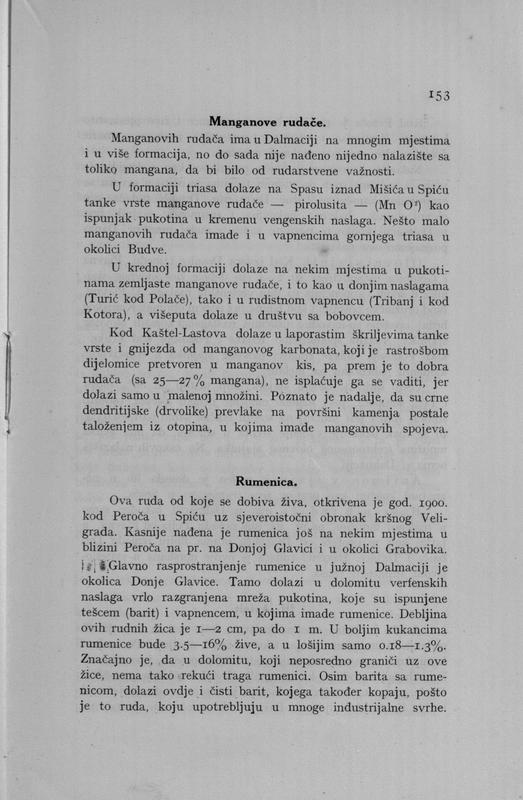 153

Manganove rudače.

Manganovih rudača ima u Dalmaciji na mnogim mjestima i u više formacija, no do sada nije nađeno nijedno nalazište sa toliko mangana, da bi bilo od rudarstvene važnosti.

U formaciji triasa dolaze na Spasu iznad Mišića u Spiću tanke vrste manganove rudače — pirolusita — (Mn $O^2$) kao ispunjak pukotina u kremenu vengenskih naslaga. Nešto malo manganovih rudača imade i u vapnencima gornjega triasa u okolici Budve.

U krednoj formaciji dolaze na nekim mjestima u pukotinama zemljaste manganove rudače, i to kao u donjim naslagama (Turić kod Polače), tako i u rudistnom vapnencu (Tribanj i kod Kotora), a višeputa dolaze u društvu sa bobovcem.

Kod Kaštel-Lastova dolaze u laporastim škriljevima tanke vrste i gnijezda od manganovog karbonata, koji je rastrošbom dijelomice pretvoren u manganov kis, pa prem je to dobra rudača (sa 25—27% mangana), ne isplaćuje ga se vaditi, jer dolazi samo u malenoj množini. Poznato je nadalje, da su crne dendritijske (drvolike) prevlake na površini kamenja postale taloženjem iz otopina, u kojima imade manganovih spojeva.

Rumenica.

Ova ruda od koje se dobiva živa, otkrivena je god. 1900. kod Peroča u Spiću uz sjeveroistočni obronak kršnog Veligrada. Kasnije nađena je rumenica još na nekim mjestima u blizini Peroča na pr. na Donjoj Glavici i u okolici Grabovika.

Glavno rasprostranjenje rumenice u južnoj Dalmaciji je okolica Donje Glavice. Tamo dolazi u dolomitu verfenskih naslaga vrlo razgranjena mreža pukotina, koje su ispunjene tešcem (barit) i vapnencem, u kojima imade rumenice. Debljina ovih rudnih žica je 1—2 cm, pa do 1 m. U boljim kukancima rumenice bude 3.5—16% žive, a u lošijim samo 0.18—1.3%. Značajno je, da u dolomitu, koji neposredno graniči uz ove žice, nema tako rekući traga rumenici. Osim barita sa rumenicom, dolazi ovdje i čisti barit, kojega također kopaju, pošto je to ruda, koju upotrebljuju u mnoge industrijalne svrhe.